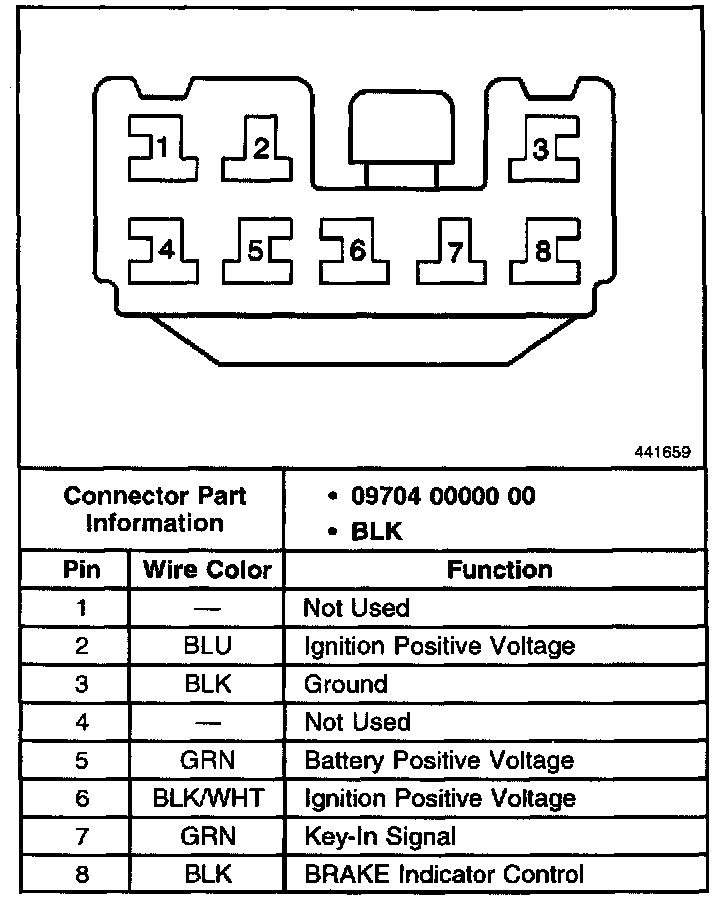 1 2 3
4 5 6 7 8

441659

| Connector Part Information | | • 09704 00000 00 • BLK |
|---|---|---|
| Pin | Wire Color | Function |
| 1 | — | Not Used |
| 2 | BLU | Ignition Positive Voltage |
| 3 | BLK | Ground |
| 4 | — | Not Used |
| 5 | GRN | Battery Positive Voltage |
| 6 | BLK/WHT | Ignition Positive Voltage |
| 7 | GRN | Key-In Signal |
| 8 | BLK | BRAKE Indicator Control |